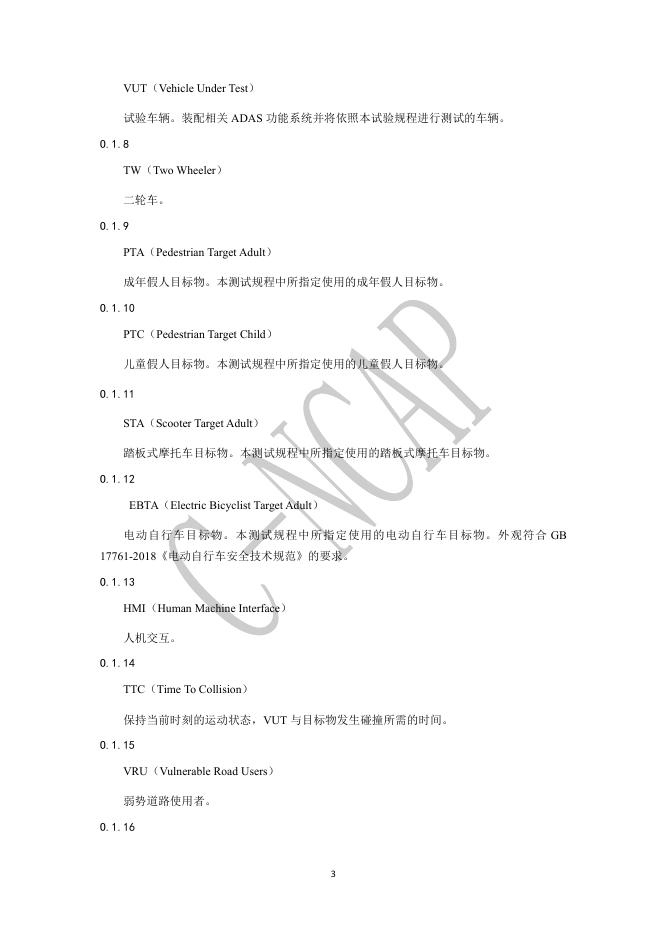 VUT（Vehicle Under Test）

试验车辆。装配相关 ADAS 功能系统并将依照本试验规程进行测试的车辆。

0.1.8

TW（Two Wheeler）

二轮车。

0.1.9

PTA（Pedestrian Target Adult）

成年假人目标物。本测试规程中所指定使用的成年假人目标物。

0.1.10

PTC（Pedestrian Target Child）

儿童假人目标物。本测试规程中所指定使用的儿童假人目标物。

0.1.11

STA（Scooter Target Adult）

踏板式摩托车目标物。本测试规程中所指定使用的踏板式摩托车目标物。

0.1.12

EBTA（Electric Bicyclist Target Adult）

电动自行车目标物。本测试规程中所指定使用的电动自行车目标物。外观符合 GB 17761-2018《电动自行车安全技术规范》的要求。

0.1.13

HMI（Human Machine Interface）

人机交互。

0.1.14

TTC（Time To Collision）

保持当前时刻的运动状态，VUT 与目标物发生碰撞所需的时间。

0.1.15

VRU（Vulnerable Road Users）

弱势道路使用者。

0.1.16

C-NCAP

3